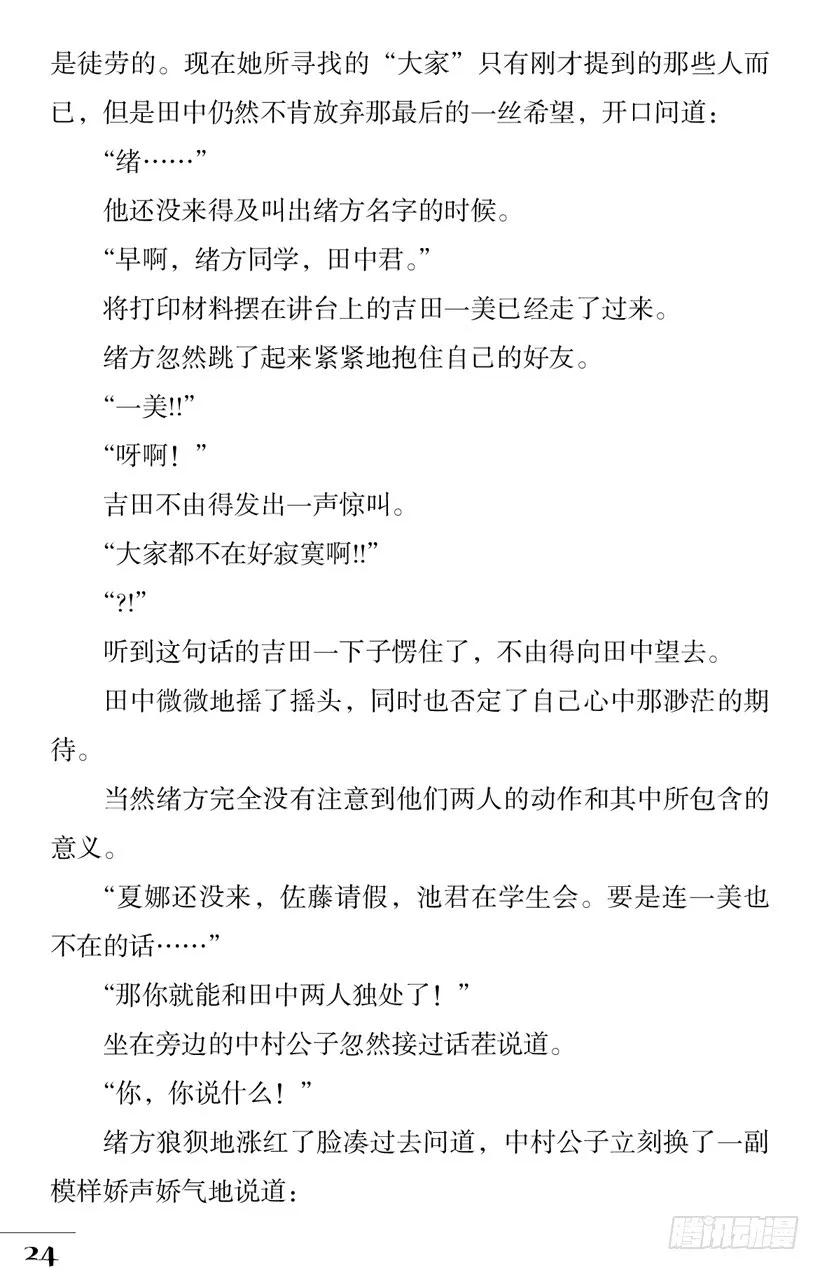 是徒劳的。现在她所寻找的“大家”只有刚才提到的那些人而已，但是田中仍然不肯放弃那最后的一丝希望，开口问道：

“绪……”

他还没来得及叫出绪方名字的时候。

“早啊，绪方同学，田中君。”

将打印材料摆在讲台上的吉田一美已经走了过来。

绪方忽然跳了起来紧紧地抱住自己的好友。

“一美!!”

“呀啊！”

吉田不由得发出一声惊叫。

“大家都不在好寂寞啊!!”

“?!”

听到这句话的吉田一下子愣住了，不由得向田中望去。

田中微微地摇了摇头，同时也否定了自己心中那渺茫的期待。

当然绪方完全没有注意到他们两人的动作和其中所包含的意义。

“夏娜还没来，佐藤请假，池君在学生会。要是连一美也不在的话……”

“那你就能和田中两人独处了！”

坐在旁边的中村公子忽然接过话茬说道。

“你，你说什么！”

绪方狼狈地涨红了脸凑过去问道，中村公子立刻换了一副模样娇声娇气地说道：

24

腾讯动漫